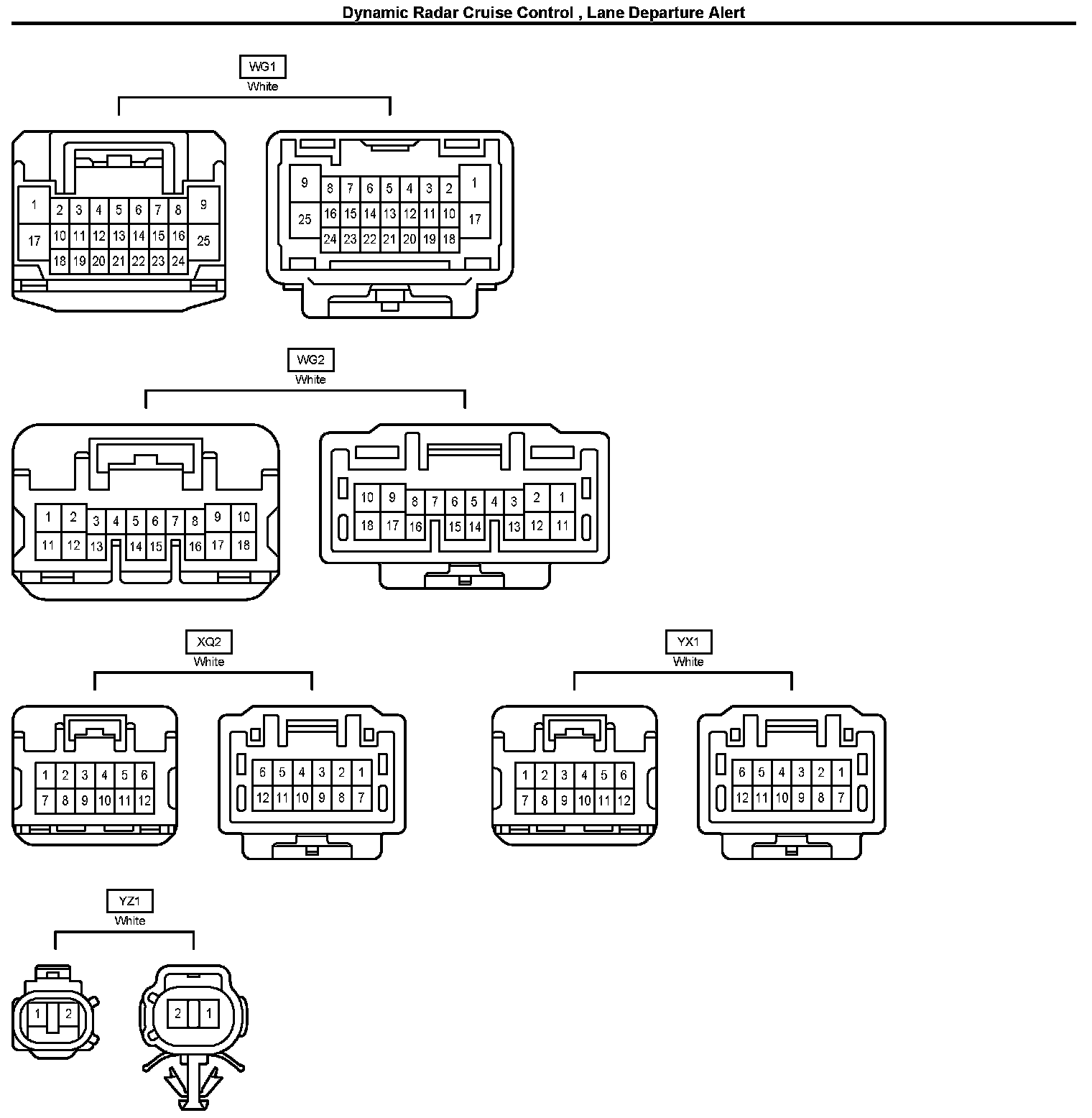 Dynamic Radar Cruise Control , Lane Departure Alert

WG1
White

1 2 3 4 5 6 7 8 9
17 10 11 12 13 14 15 16 25
18 19 20 21 22 23 24

9 8 7 6 5 4 3 2 1
25 16 15 14 13 12 11 10 17
24 23 22 21 20 19 18

WG2
White

1 2 3 4 5 6 7 8 9 10
11 12 13 14 15 16 17 18

10 9 8 7 6 5 4 3 2 1
18 17 16 15 14 13 12 11

XQ2
White

1 2 3 4 5 6
7 8 9 10 11 12

6 5 4 3 2 1
12 11 10 9 8 7

YX1
White

1 2 3 4 5 6
7 8 9 10 11 12

6 5 4 3 2 1
12 11 10 9 8 7

YZ1
White

1 2

2 1